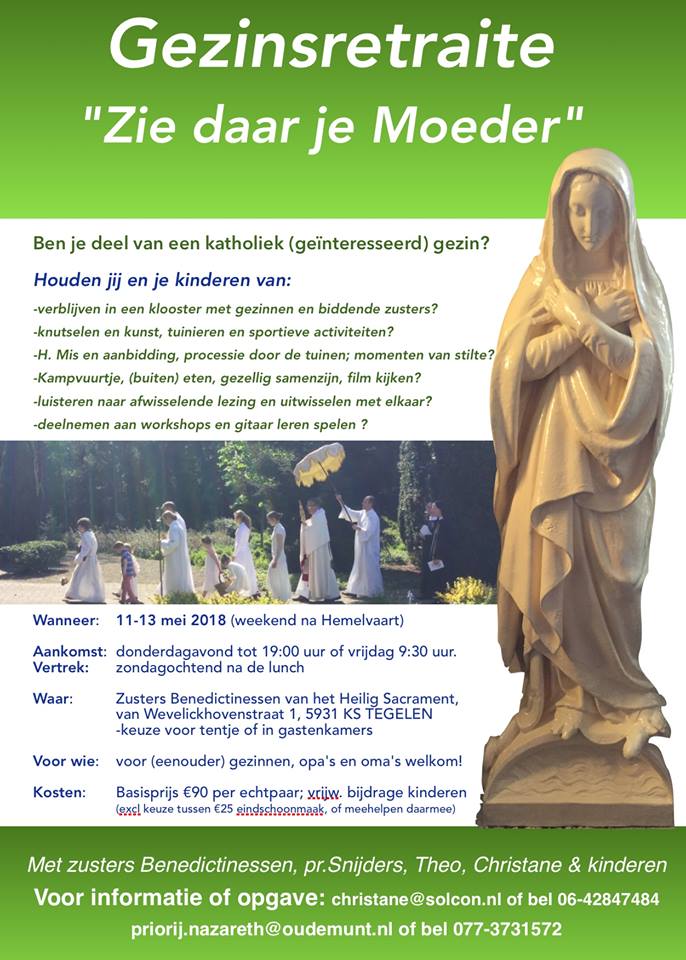 Gezinsretraite
"Zie daar je Moeder"

Ben je deel van een katholiek (geïnteresseerd) gezin?

Houden jij en je kinderen van:
-verblijven in een klooster met gezinnen en biddende zusters?
-knutselen en kunst, tuinieren en sportieve activiteiten?
-H. Mis en aanbidding, processie door de tuinen; momenten van stilte?
-Kampvuurtje, (buiten) eten, gezellig samenzijn, film kijken?
-luisteren naar afwisselende lezing en uitwisselen met elkaar?
-deelnemen aan workshops en gitaar leren spelen ?

Wanneer: 11-13 mei 2018 (weekend na Hemelvaart)

Aankomst: donderdagavond tot 19:00 uur of vrijdag 9:30 uur.
Vertrek: zondagochtend na de lunch

Waar: Zusters Benedictinessen van het Heilig Sacrament, van Wevelickhovenstraat 1, 5931 KS TEGELEN
-keuze voor tentje of in gastenkamers

Voor wie: voor (eenouder) gezinnen, opa's en oma's welkom!

Kosten: Basisprijs €90 per echtpaar; vrijw. bijdrage kinderen
(excl keuze tussen €25 eindschoonmaak, of meehelpen daarmee)

Met zusters Benedictinessen, pr.Snijders, Theo, Christane & kinderen
Voor informatie of opgave: christane@solcon.nl of bel 06-42847484
priorij.nazareth@oudemunt.nl of bel 077-3731572